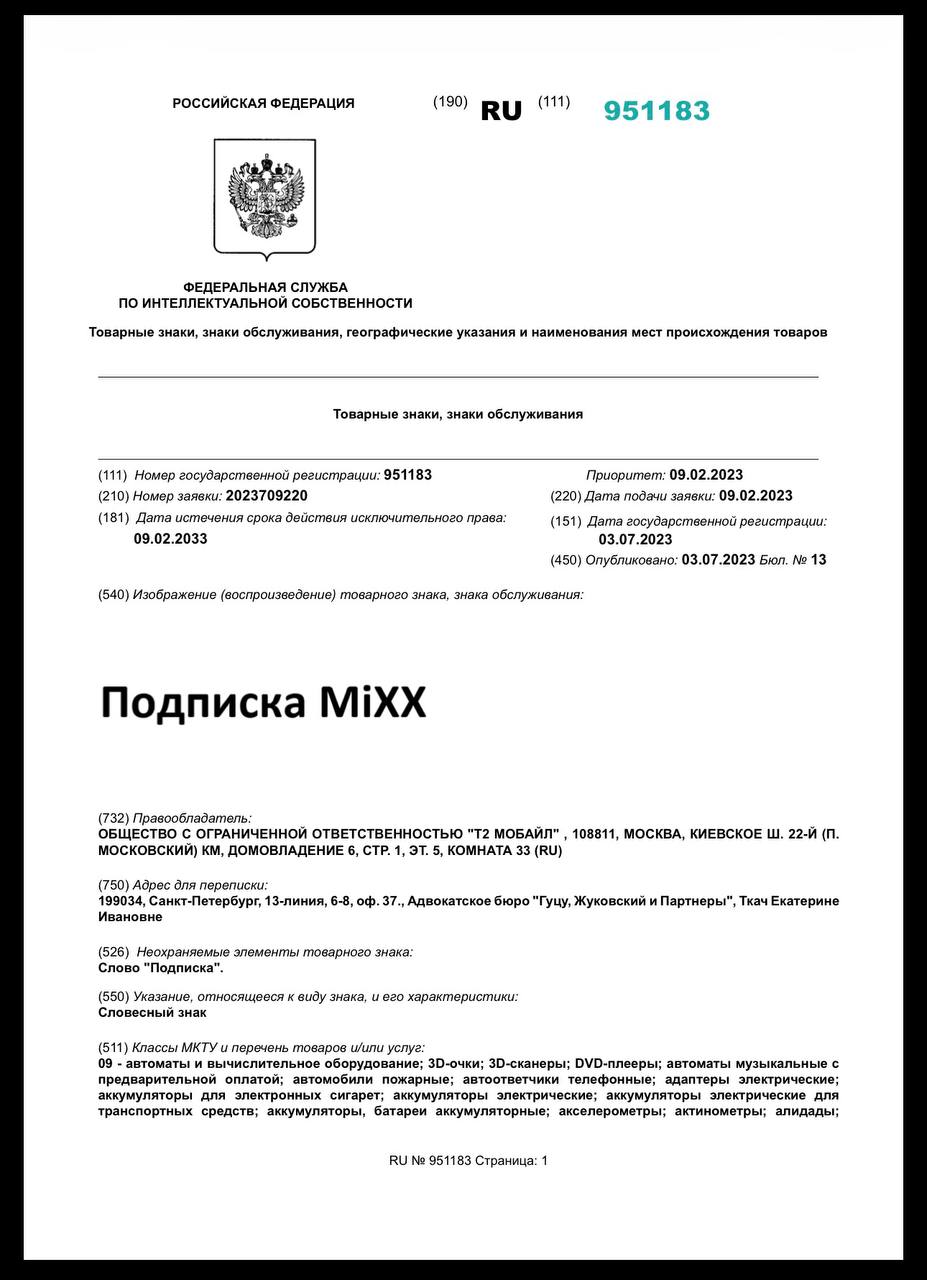 РОССИЙСКАЯ ФЕДЕРАЦИЯ (190) RU (111) 951183

ФЕДЕРАЛЬНАЯ СЛУЖБА
ПО ИНТЕЛЛЕКТУАЛЬНОЙ СОБСТВЕННОСТИ

Товарные знаки, знаки обслуживания, географические указания и наименования мест происхождения товаров

Товарные знаки, знаки обслуживания

(111) Номер государственной регистрации: 951183
(210) Номер заявки: 2023709220
(181) Дата истечения срока действия исключительного права: 09.02.2033

Приоритет: 09.02.2023
(220) Дата подачи заявки: 09.02.2023
(151) Дата государственной регистрации: 03.07.2023
(450) Опубликовано: 03.07.2023 Бюл. № 13

(540) Изображение (воспроизведение) товарного знака, знака обслуживания:

Подписка MiXX

(732) Правообладатель:
ОБЩЕСТВО С ОГРАНИЧЕННОЙ ОТВЕТСТВЕННОСТЬЮ "Т2 МОБАЙЛ" , 108811, МОСКВА, КИЕВСКОЕ Ш. 22-Й (П. МОСКОВСКИЙ) КМ, ДОМОВЛАДЕНИЕ 6, СТР. 1, ЭТ. 5, КОМНАТА 33 (RU)

(750) Адрес для переписки:
199034, Санкт-Петербург, 13-линия, 6-8, оф. 37., Адвокатское бюро "Гуцу, Жуковский и Партнеры", Ткач Екатерине Ивановне

(526) Неохраняемые элементы товарного знака:
Слово "Подписка".

(550) Указание, относящееся к виду знака, и его характеристики:
Словесный знак

(511) Классы МКТУ и перечень товаров и/или услуг:
09 - автоматы и вычислительное оборудование; 3D-очки; 3D-сканеры; DVD-плееры; автоматы музыкальные с предварительной оплатой; автомобили пожарные; автоответчики телефонные; адаптеры электрические; аккумуляторы для электронных сигарет; аккумуляторы электрические; аккумуляторы электрические для транспортных средств; аккумуляторы, батареи аккумуляторные; акселерометры; актинометры; алидады;

RU № 951183 Страница: 1